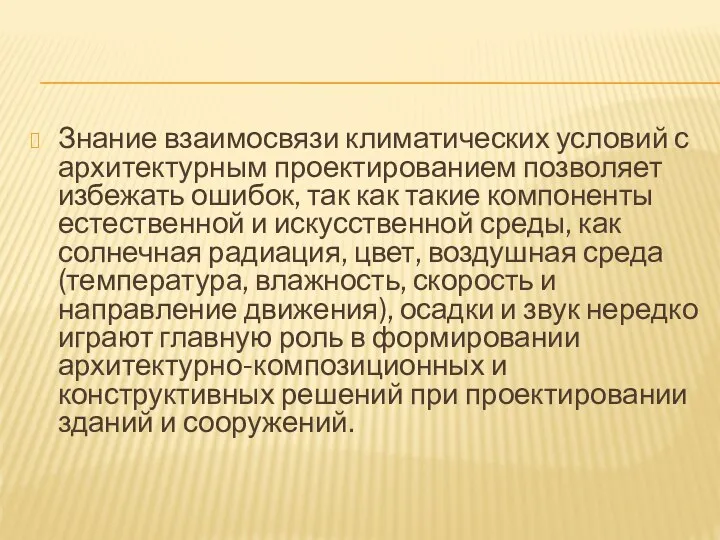 Знание взаимосвязи климатических условий с архитектурным проектированием позволяет избежать ошибок, так как такие компоненты естественной и искусственной среды, как солнечная радиация, цвет, воздушная среда (температура, влажность, скорость и направление движения), осадки и звук нередко играют главную роль в формировании архитектурно-композиционных и конструктивных решений при проектировании зданий и сооружений.